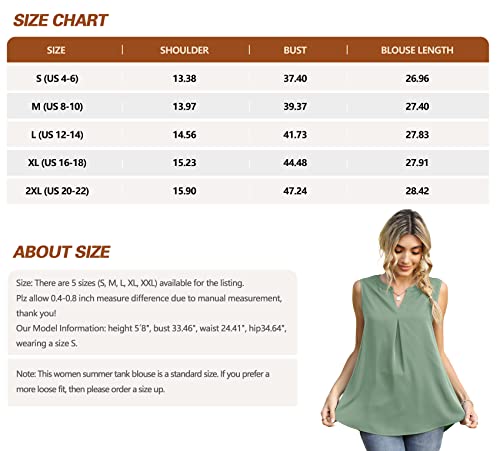 SIZE CHART

| SIZE | SHOULDER | BUST | BLOUSE LENGTH |
|---|---|---|---|
| S (US 4-6) | 13.38 | 37.40 | 26.96 |
| M (US 8-10) | 13.97 | 39.37 | 27.40 |
| L (US 12-14) | 14.56 | 41.73 | 27.83 |
| XL (US 16-18) | 15.23 | 44.48 | 27.91 |
| 2XL (US 20-22) | 15.90 | 47.24 | 28.42 |

ABOUT SIZE

Size: There are 5 sizes (S, M, L, XL, XXL) available for the listing.
Plz allow 0.4-0.8 inch measure difference due to manual measurement, thank you!
Our Model Information: height 5'8", bust 33.46", waist 24.41", hip34.64", wearing a size S.

Note: This women summer tank blouse is a standard size. If you prefer a more loose fit, then please order a size up.